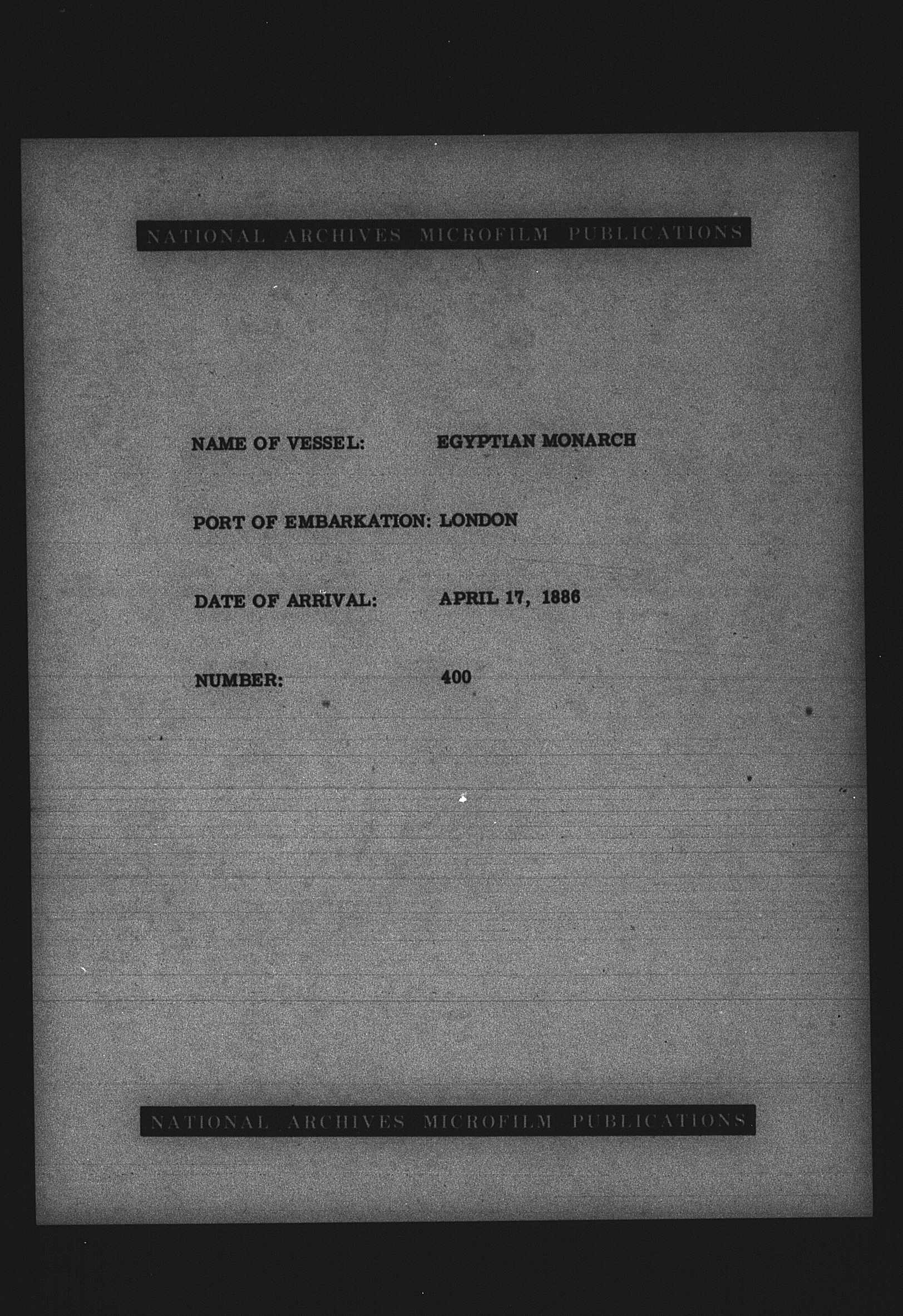 NATIONAL ARCHIVES MICROFILM PUBLICATIONS

NAME OF VESSEL: EGYPTIAN MONARCH

PORT OF EMBARKATION: LONDON

DATE OF ARRIVAL: APRIL 17, 1886

NUMBER: 400

NATIONAL ARCHIVES MICROFILM PUBLICATIONS